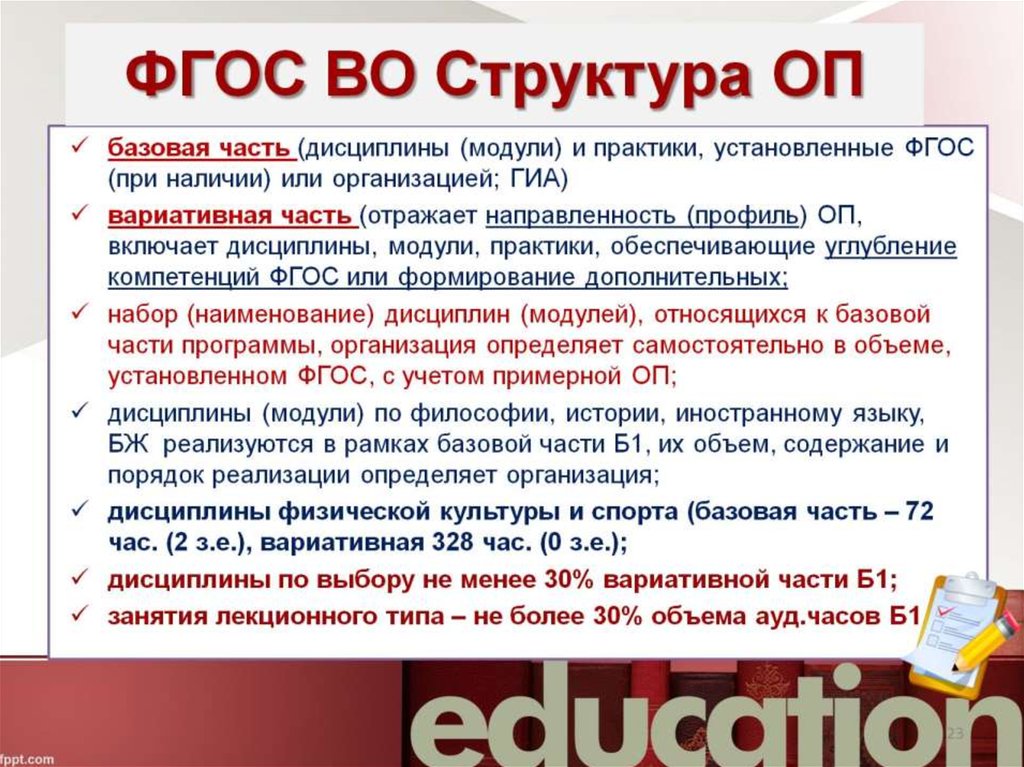 ФГОС ВО Структура ОП

✓ базовая часть (дисциплины (модули) и практики, установленные ФГОС (при наличии) или организацией; ГИА)

✓ вариативная часть (отражает направленность (профиль) ОП, включает дисциплины, модули, практики, обеспечивающие углубление компетенций ФГОС или формирование дополнительных;

✓ набор (наименование) дисциплин (модулей), относящихся к базовой части программы, организация определяет самостоятельно в объеме, установленном ФГОС, с учетом примерной ОП;

✓ дисциплины (модули) по философии, истории, иностранному языку, БЖ реализуются в рамках базовой части Б1, их объем, содержание и порядок реализации определяет организация;

✓ дисциплины физической культуры и спорта (базовая часть – 72 час. (2 з.е.), вариативная 328 час. (0 з.е.);

✓ дисциплины по выбору не менее 30% вариативной части Б1;

✓ занятия лекционного типа – не более 30% объема ауд.часов Б1

education

23

fppt.com